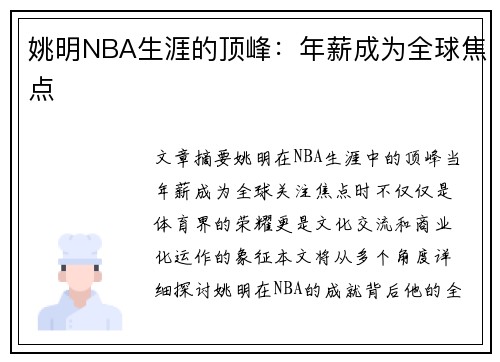 姚明NBA生涯的顶峰：年薪成为全球焦点

文章摘要姚明在NBA生涯中的顶峰当年薪成为全球关注焦点时不仅仅是体育界的荣耀更是文化交流和商业化运作的象征本文将从多个角度详细探讨姚明在NBA的成就背后他的全